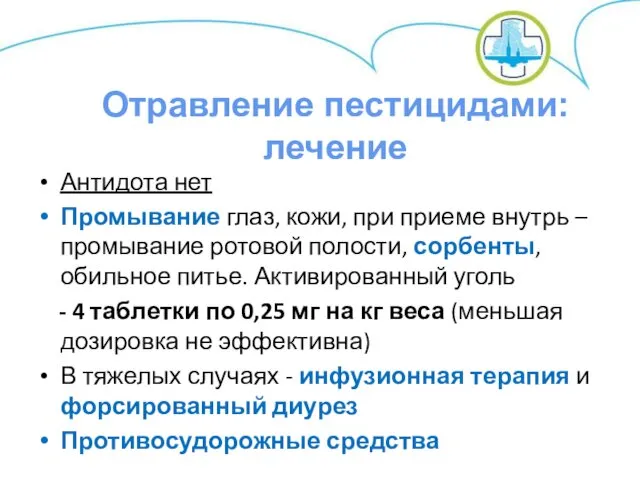 Отравление пестицидами: лечение

• Антидота нет
• Промывание глаз, кожи, при приеме внутрь – промывание ротовой полости, сорбенты, обильное питье. Активированный уголь

- 4 таблетки по 0,25 мг на кг веса (меньшая дозировка не эффективна)
• В тяжелых случаях - инфузионная терапия и форсированный диурез
• Противосудорожные средства